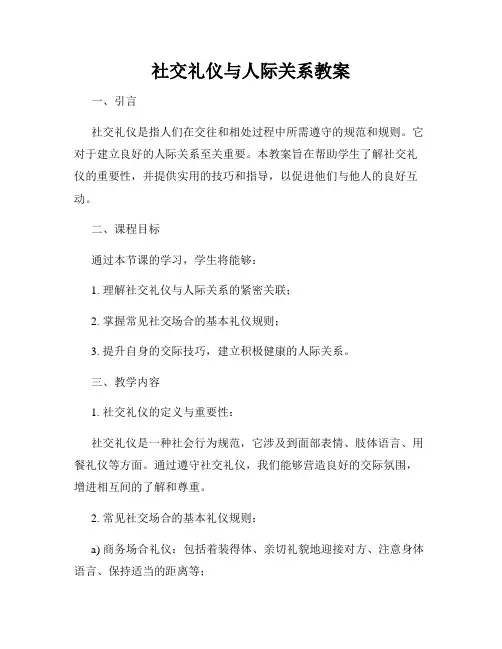 社交礼仪与人际关系教案

一、引言

社交礼仪是指人们在交往和相处过程中所需遵守的规范和规则。它对于建立良好的人际关系至关重要。本教案旨在帮助学生了解社交礼仪的重要性，并提供实用的技巧和指导，以促进他们与他人的良好互动。

二、课程目标

通过本节课的学习，学生将能够：

1. 理解社交礼仪与人际关系的紧密关联；

2. 掌握常见社交场合的基本礼仪规则；

3. 提升自身的交际技巧，建立积极健康的人际关系。

三、教学内容

1. 社交礼仪的定义与重要性：

社交礼仪是一种社会行为规范，它涉及到面部表情、肢体语言、用餐礼仪等方面。通过遵守社交礼仪，我们能够营造良好的交际氛围，增进相互间的了解和尊重。

2. 常见社交场合的基本礼仪规则：

a) 商务场合礼仪：包括着装得体、亲切礼貌地迎接对方、注意身体语言、保持适当的距离等；